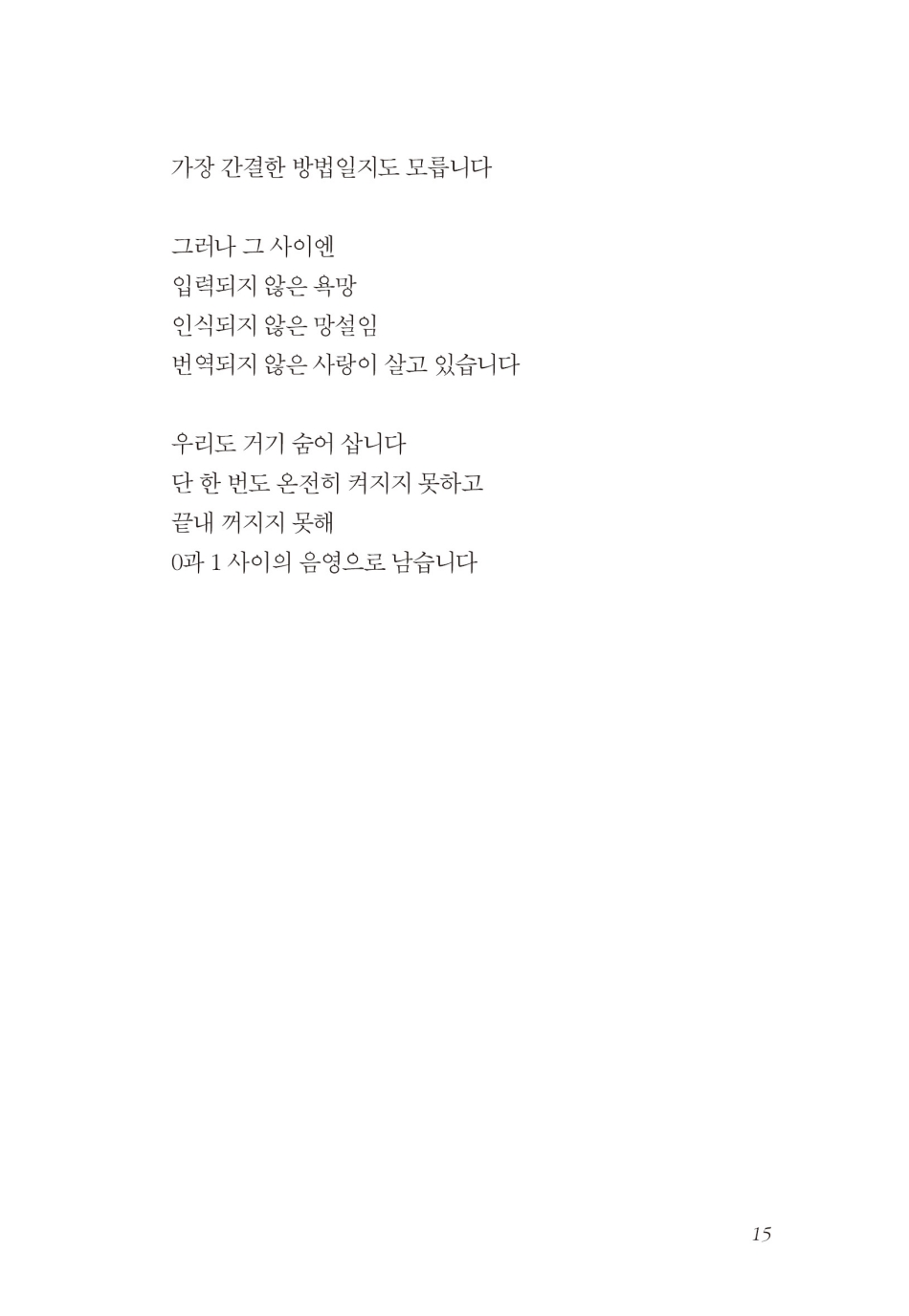 가장 간결한 방법일지도 모릅니다

그러나 그 사이엔
입력되지 않은 욕망
인식되지 않은 망설임
번역되지 않은 사랑이 살고 있습니다

우리도 거기 숨어 삽니다
단 한 번도 온전히 켜지지 못하고
끝내 꺼지지 못해
0과 1 사이의 음영으로 남습니다

15